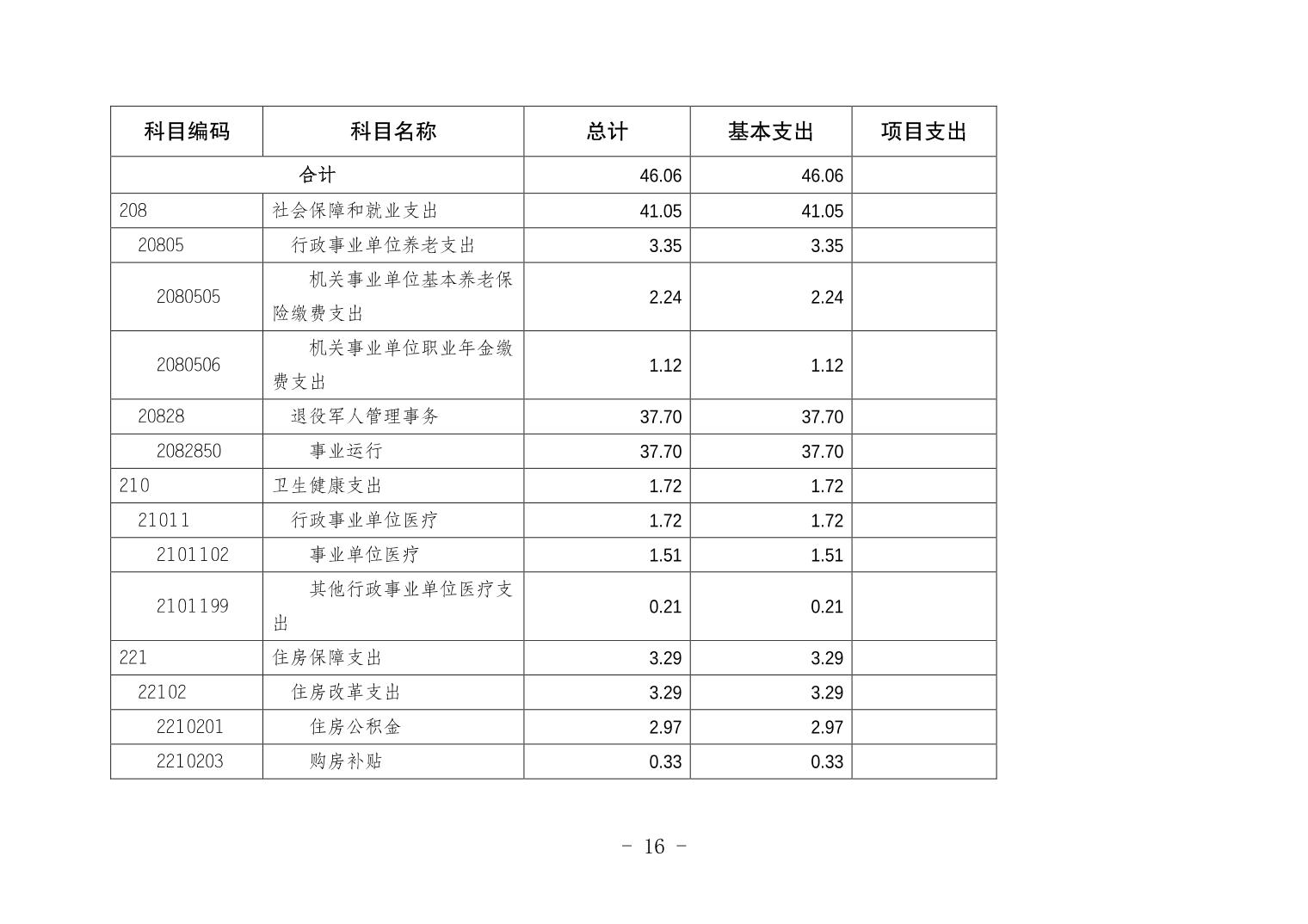 | 科目编码 | 科目名称 | 总计 | 基本支出 | 项目支出 |
|---|---|---|---|---|
| 合计 | | 46.06 | 46.06 | |
| 208 | 社会保障和就业支出 | 41.05 | 41.05 | |
| 20805 | 行政事业单位养老支出 | 3.35 | 3.35 | |
| 2080505 | 机关事业单位基本养老保险缴费支出 | 2.24 | 2.24 | |
| 2080506 | 机关事业单位职业年金缴费支出 | 1.12 | 1.12 | |
| 20828 | 退役军人管理事务 | 37.70 | 37.70 | |
| 2082850 | 事业运行 | 37.70 | 37.70 | |
| 210 | 卫生健康支出 | 1.72 | 1.72 | |
| 21011 | 行政事业单位医疗 | 1.72 | 1.72 | |
| 2101102 | 事业单位医疗 | 1.51 | 1.51 | |
| 2101199 | 其他行政事业单位医疗支出 | 0.21 | 0.21 | |
| 221 | 住房保障支出 | 3.29 | 3.29 | |
| 22102 | 住房改革支出 | 3.29 | 3.29 | |
| 2210201 | 住房公积金 | 2.97 | 2.97 | |
| 2210203 | 购房补贴 | 0.33 | 0.33 | |

- 16 -